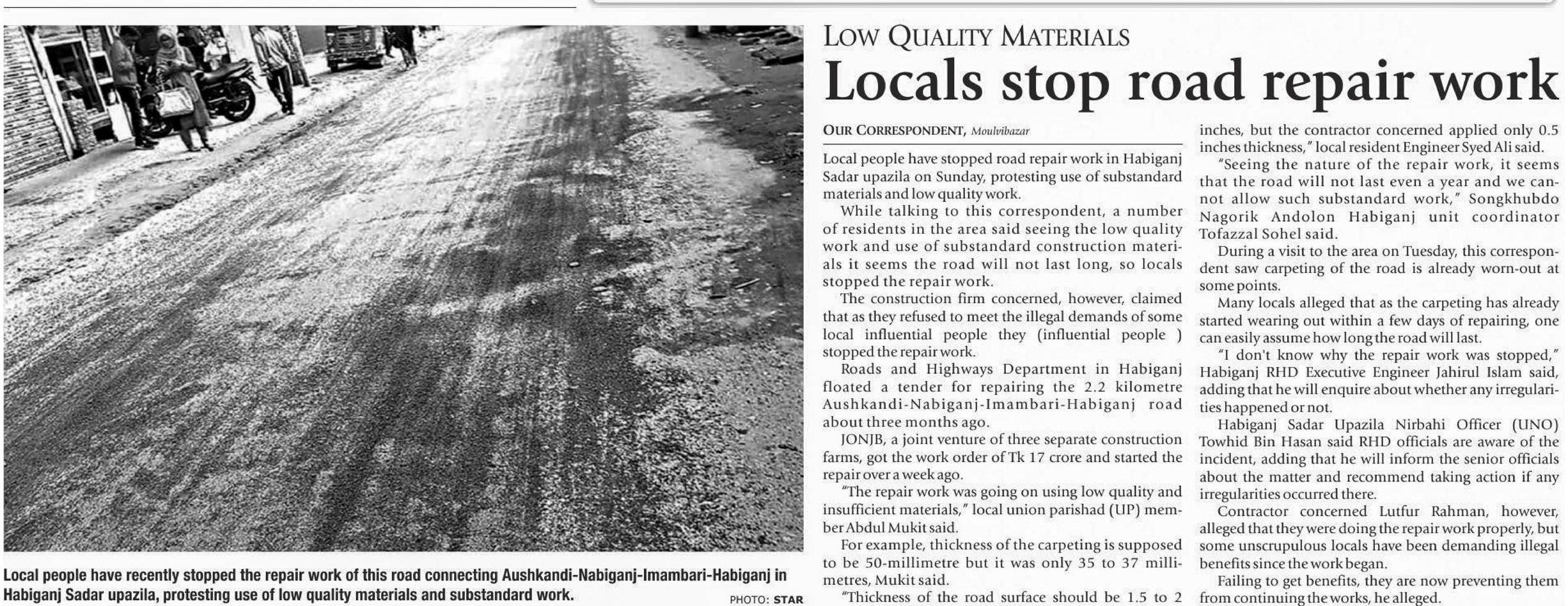 Local people have recently stopped the repair work of this road connecting Aushkandi-Nabiganj-Imambari-Habiganj in Habiganj Sadar upazila, protesting use of low quality materials and substandard work.

PHOTO: STAR

LOW QUALITY MATERIALS

Locals stop road repair work

OUR CORRESPONDENT, Moulvibazar

Local people have stopped road repair work in Habiganj Sadar upazila on Sunday, protesting use of substandard materials and low quality work.

While talking to this correspondent, a number of residents in the area said seeing the low quality work and use of substandard construction materials it seems the road will not last long, so locals stopped the repair work.

The construction firm concerned, however, claimed that as they refused to meet the illegal demands of some local influential people they (influential people ) stopped the repair work.

Roads and Highways Department in Habiganj floated a tender for repairing the 2.2 kilometre Aushkandi-Nabiganj-Imambari-Habiganj road about three months ago.

JONJB, a joint venture of three separate construction farms, got the work order of Tk 17 crore and started the repair over a week ago.

"The repair work was going on using low quality and insufficient materials," local union parishad (UP) member Abdul Mukit said.

For example, thickness of the carpeting is supposed to be 50-millimetre but it was only 35 to 37 millimetres, Mukit said.

"Thickness of the road surface should be 1.5 to 2 inches, but the contractor concerned applied only 0.5 inches thickness," local resident Engineer Syed Ali said.

"Seeing the nature of the repair work, it seems that the road will not last even a year and we cannot allow such substandard work," Songkhubdo Nagorik Andolon Habiganj unit coordinator Tofazzal Sohel said.

During a visit to the area on Tuesday, this correspondent saw carpeting of the road is already worn-out at some points.

Many locals alleged that as the carpeting has already started wearing out within a few days of repairing, one can easily assume how long the road will last.

"I don't know why the repair work was stopped," Habiganj RHD Executive Engineer Jahirul Islam said, adding that he will enquire about whether any irregularities happened or not.

Habiganj Sadar Upazila Nirbahi Officer (UNO) Towhid Bin Hasan said RHD officials are aware of the incident, adding that he will inform the senior officials about the matter and recommend taking action if any irregularities occurred there.

Contractor concerned Lutfur Rahman, however, alleged that they were doing the repair work properly, but some unscrupulous locals have been demanding illegal benefits since the work began.

Failing to get benefits, they are now preventing them from continuing the works, he alleged.